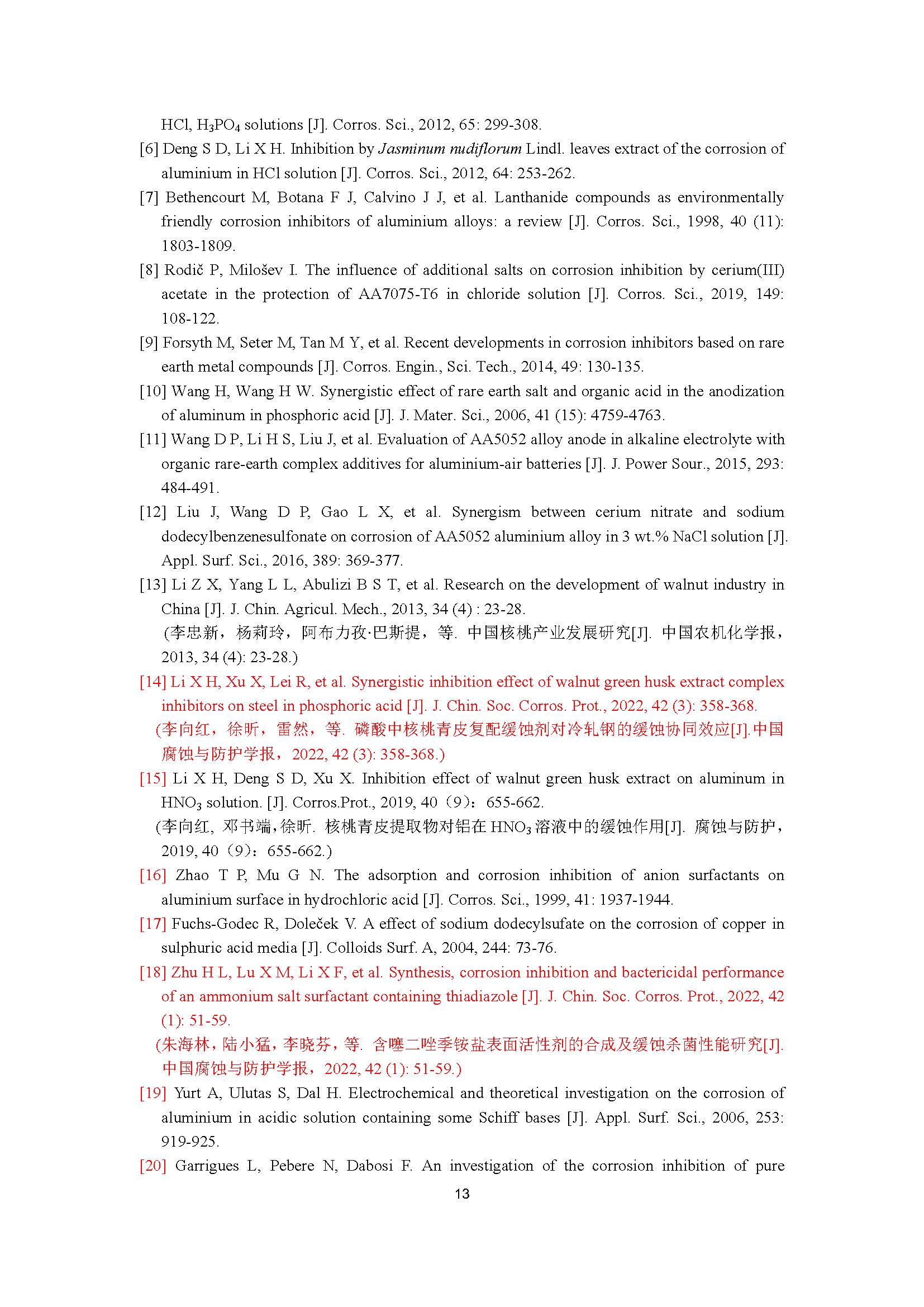 HCl, $H_3PO_4$ solutions [J]. Corros. Sci., 2012, 65: 299-308.

[6] Deng S D, Li X H. Inhibition by Jasminum nudiflorum Lindl. leaves extract of the corrosion of aluminium in HCl solution [J]. Corros. Sci., 2012, 64: 253-262.

[7] Bethencourt M, Botana F J, Calvino J J, et al. Lanthanide compounds as environmentally friendly corrosion inhibitors of aluminium alloys: a review [J]. Corros. Sci., 1998, 40 (11): 1803-1809.

[8] Rodič P, Milošev I. The influence of additional salts on corrosion inhibition by cerium(III) acetate in the protection of AA7075-T6 in chloride solution [J]. Corros. Sci., 2019, 149: 108-122.

[9] Forsyth M, Seter M, Tan M Y, et al. Recent developments in corrosion inhibitors based on rare earth metal compounds [J]. Corros. Engin., Sci. Tech., 2014, 49: 130-135.

[10] Wang H, Wang H W. Synergistic effect of rare earth salt and organic acid in the anodization of aluminum in phosphoric acid [J]. J. Mater. Sci., 2006, 41 (15): 4759-4763.

[11] Wang D P, Li H S, Liu J, et al. Evaluation of AA5052 alloy anode in alkaline electrolyte with organic rare-earth complex additives for aluminium-air batteries [J]. J. Power Sour., 2015, 293: 484-491.

[12] Liu J, Wang D P, Gao L X, et al. Synergism between cerium nitrate and sodium dodecylbenzenesulfonate on corrosion of AA5052 aluminium alloy in 3 wt.% NaCl solution [J]. Appl. Surf. Sci., 2016, 389: 369-377.

[13] Li Z X, Yang L L, Abulizi B S T, et al. Research on the development of walnut industry in China [J]. J. Chin. Agricul. Mech., 2013, 34 (4) : 23-28.
(李忠新，杨莉玲，阿布力孜·巴斯提，等. 中国核桃产业发展研究[J]. 中国农机化学报，2013, 34 (4): 23-28.)

[14] Li X H, Xu X, Lei R, et al. Synergistic inhibition effect of walnut green husk extract complex inhibitors on steel in phosphoric acid [J]. J. Chin. Soc. Corros. Prot., 2022, 42 (3): 358-368.
(李向红，徐昕，雷然，等. 磷酸中核桃青皮复配缓蚀剂对冷轧钢的缓蚀协同效应[J].中国腐蚀与防护学报，2022, 42 (3): 358-368.)

[15] Li X H, Deng S D, Xu X. Inhibition effect of walnut green husk extract on aluminum in $HNO_3$ solution. [J]. Corros.Prot., 2019, 40（9）：655-662.
(李向红, 邓书端,徐昕. 核桃青皮提取物对铝在 $HNO_3$ 溶液中的缓蚀作用[J]. 腐蚀与防护，2019, 40（9）：655-662.)

[16] Zhao T P, Mu G N. The adsorption and corrosion inhibition of anion surfactants on aluminium surface in hydrochloric acid [J]. Corros. Sci., 1999, 41: 1937-1944.

[17] Fuchs-Godec R, Doleček V. A effect of sodium dodecylsufate on the corrosion of copper in sulphuric acid media [J]. Colloids Surf. A, 2004, 244: 73-76.

[18] Zhu H L, Lu X M, Li X F, et al. Synthesis, corrosion inhibition and bactericidal performance of an ammonium salt surfactant containing thiadiazole [J]. J. Chin. Soc. Corros. Prot., 2022, 42 (1): 51-59.
(朱海林，陆小猛，李晓芬，等. 含噻二唑季铵盐表面活性剂的合成及缓蚀杀菌性能研究[J]. 中国腐蚀与防护学报，2022, 42 (1): 51-59.)

[19] Yurt A, Ulutas S, Dal H. Electrochemical and theoretical investigation on the corrosion of aluminium in acidic solution containing some Schiff bases [J]. Appl. Surf. Sci., 2006, 253: 919-925.

[20] Garrigues L, Pebere N, Dabosi F. An investigation of the corrosion inhibition of pure

13